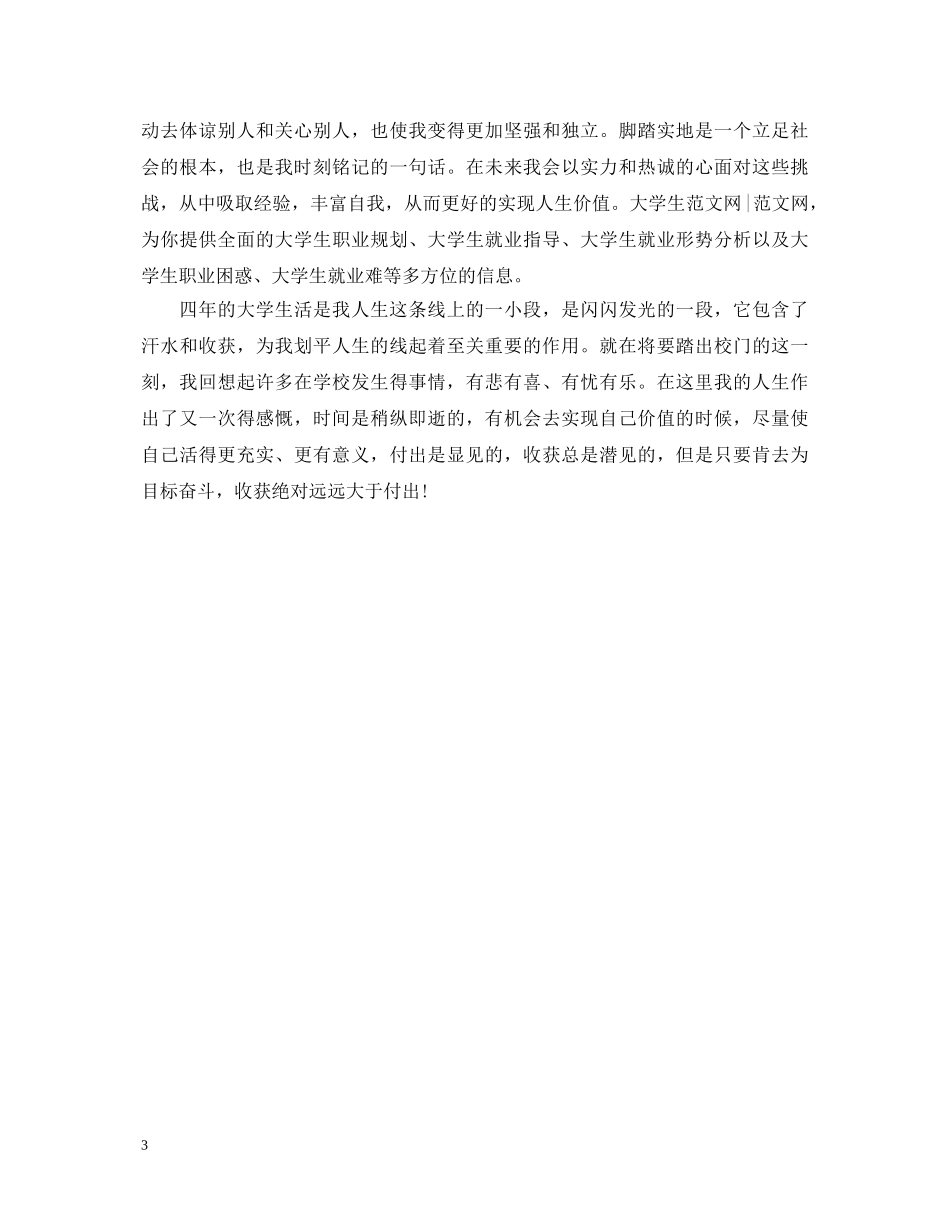 动去体谅别人和关心别人，也使我变得更加坚强和独立。脚踏实地是一个立足社会的根本，也是我时刻铭记的一句话。在未来我会以实力和热诚的心面对这些挑战，从中吸取经验，丰富自我，从而更好的实现人生价值。大学生范文网|范文网，为你提供全面的大学生职业规划、大学生就业指导、大学生就业形势分析以及大学生职业困惑、大学生就业难等多方位的信息。

四年的大学生活是我人生这条线上的一小段，是闪闪发光的一段，它包含了汗水和收获，为我划平人生的线起着至关重要的作用。就在将要踏出校门的这一刻，我回想起许多在学校发生得事情，有悲有喜、有忧有乐。在这里我的人生作出了又一次得感慨，时间是稍纵即逝的，有机会去实现自己价值的时候，尽量使自己活得更充实、更有意义，付出是显见的，收获总是潜见的，但是只要肯去为目标奋斗，收获绝对远远大于付出！

3